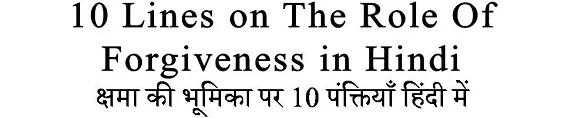 10 Lines on The Role Of Forgiveness in Hindi
क्षमा की भूमिका पर 10 पंक्तियाँ हिंदी में